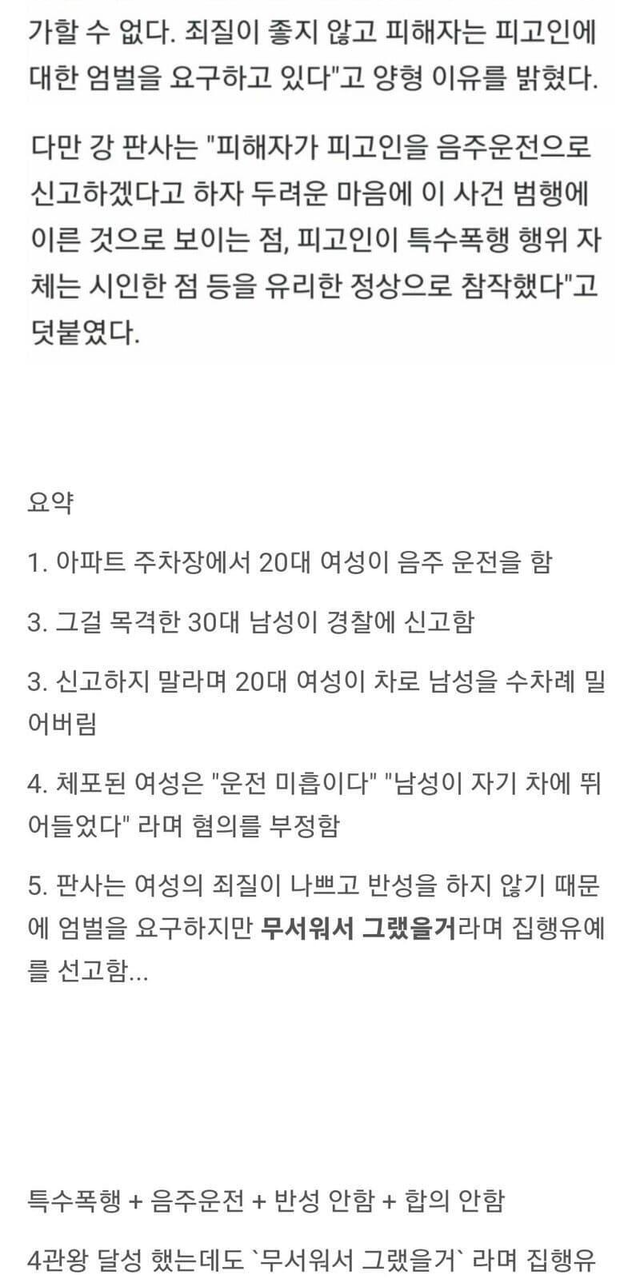 가할 수 없다. 죄질이 좋지 않고 피해자는 피고인에 대한 엄벌을 요구하고 있다"고 양형 이유를 밝혔다.

다만 강 판사는 "피해자가 피고인을 음주운전으로 신고하겠다고 하자 두려운 마음에 이 사건 범행에 이른 것으로 보이는 점, 피고인이 특수폭행 행위 자체는 시인한 점 등을 유리한 정상으로 참작했다"고 덧붙였다.

요약

1. 아파트 주차장에서 20대 여성이 음주 운전을 함

3. 그걸 목격한 30대 남성이 경찰에 신고함

3. 신고하지 말라며 20대 여성이 차로 남성을 수차례 밀어버림

4. 체포된 여성은 "운전 미흡이다" "남성이 자기 차에 뛰어들었다" 라며 혐의를 부정함

5. 판사는 여성의 죄질이 나쁘고 반성을 하지 않기 때문에 엄벌을 요구하지만 무서워서 그랬을거라며 집행유예를 선고함...

특수폭행 + 음주운전 + 반성 안함 + 합의 안함

4관왕 달성 했는데도 `무서워서 그랬을거` 라며 집행유